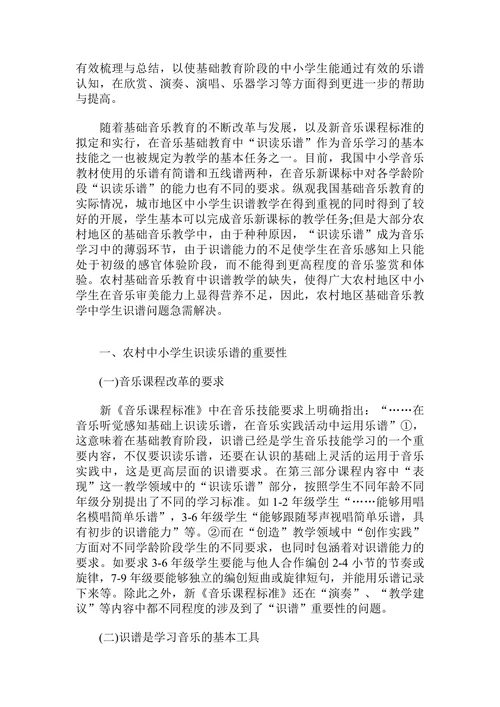 有效梳理与总结，以使基础教育阶段的中小学生能通过有效的乐谱认知，在欣赏、演奏、演唱、乐器学习等方面得到更进一步的帮助与提高。

随着基础音乐教育的不断改革与发展，以及新音乐课程标准的拟定和实行，在音乐基础教育中“识读乐谱”作为音乐学习的基本技能之一也被规定为教学的基本任务之一。目前，我国中小学音乐教材使用的乐谱有简谱和五线谱两种，在音乐新课标中对各学龄阶段“识读乐谱”的能力也有不同的要求。纵观我国基础音乐教育的实际情况，城市地区中小学生识谱教学在得到重视的同时得到了较好的开展，学生基本可以完成音乐新课标的教学任务;但是大部分农村地区的基础音乐教学中，由于种种原因，“识读乐谱”成为音乐学习中的薄弱环节，由于识谱能力的不足使学生在音乐感知上只能处于初级的感官体验阶段，而不能得到更高程度的音乐鉴赏和体验。农村基础音乐教育中识谱教学的缺失，使得广大农村地区中小学生在音乐审美能力上显得营养不足，因此，农村地区基础音乐教学中学生识谱问题急需解决。

一、农村中小学生识读乐谱的重要性

(一)音乐课程改革的要求

新《音乐课程标准》中在音乐技能要求上明确指出：“……在音乐听觉感知基础上识读乐谱，在音乐实践活动中运用乐谱”①，这意味着在基础教育阶段，识谱已经是学生音乐技能学习的一个重要内容，不仅要识读乐谱，还要在认识的基础上灵活的运用于音乐实践中，这是更高层面的识谱要求。在第三部分课程内容中“表现”这一教学领域中的“识读乐谱”部分，按照学生不同年龄不同年级分别提出了不同的学习标准。如 1-2 年级学生“……能够用唱名模唱简单乐谱”，3-6 年级学生“能够跟随琴声视唱简单乐谱，具有初步的识谱能力”等。②而在“创造”教学领域中“创作实践”方面对不同学龄阶段学生的不同要求，也同时包涵着对识谱能力的要求。如要求 3-6 年级学生要能与他人合作编创 2-4 小节的节奏或旋律，7-9 年级要能够独立的编创短曲或旋律短句，并能用乐谱记录下来等。除此之外，新《音乐课程标准》还在“演奏”、“教学建议”等内容中都不同程度的涉及到了“识谱”重要性的问题。

(二)识谱是学习音乐的基本工具